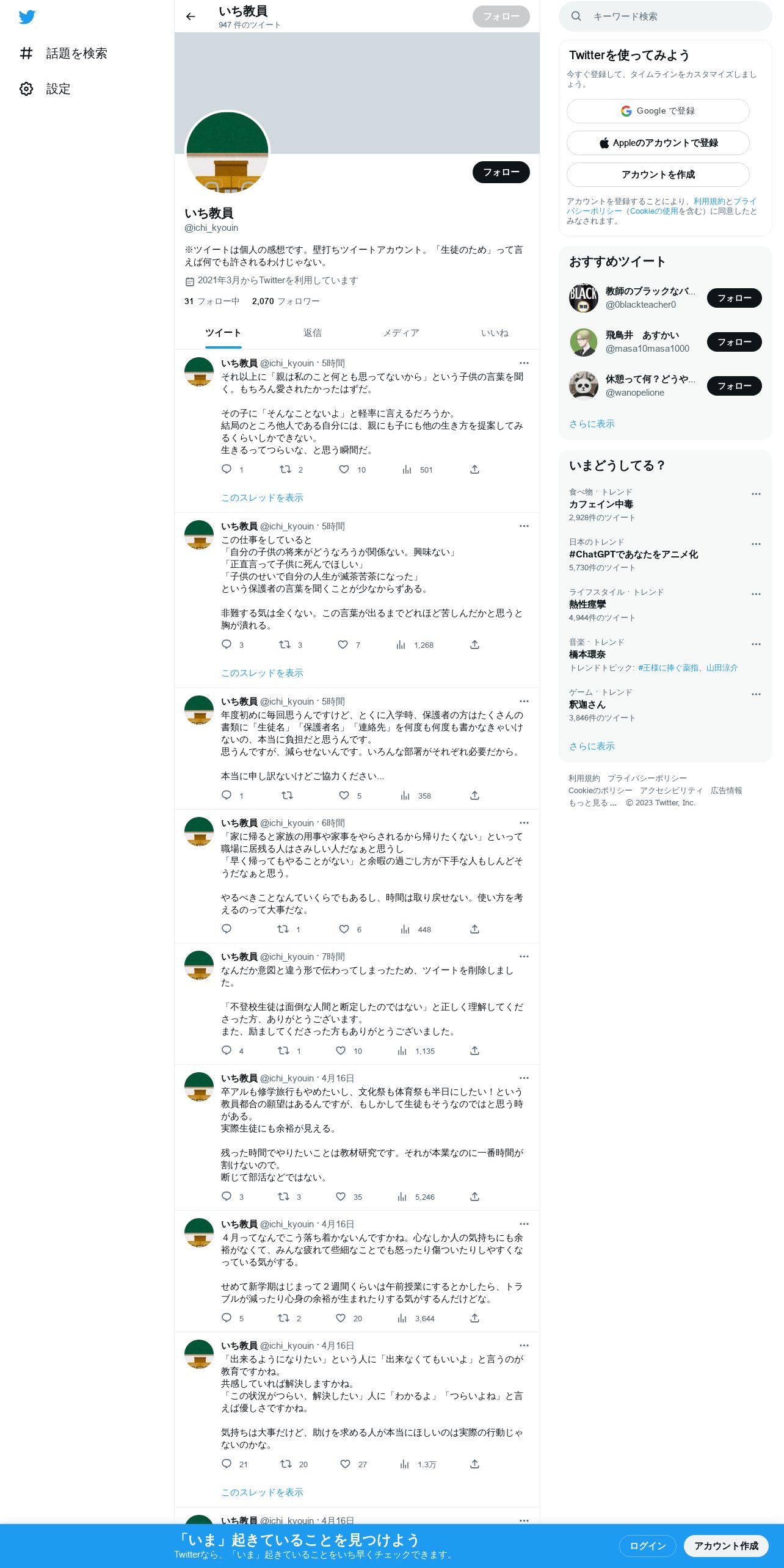 話題を検索
設定

いち教員
947 件のツイート
フォロー

フォロー

いち教員
@ichi_kyouin

※ツイートは個人の感想です。壁打ちツイートアカウント。「生徒のため」って言えば何でも許されるわけじゃない。
2021年3月からTwitterを利用しています
31 フォロー中 2,070 フォロワー

ツイート 返信 メディア いいね

いち教員 @ichi_kyouin · 5時間
それ以上に「親は私のこと何とも思ってないから」という子供の言葉を聞く。もちろん愛されたかったはずだ。

その子に「そんなことないよ」と軽率に言えるだろうか。
結局のところ他人である自分には、親にも子にも他の生き方を提案してみるくらいしかできない。
生きるってつらいな、と思う瞬間だ。
1 2 10 501
このスレッドを表示

いち教員 @ichi_kyouin · 5時間
この仕事をしていると
「自分の子供の将来がどうなろうが関係ない。興味ない」
「正直言って子供に死んでほしい」
「子供のせいで自分の人生が滅茶苦茶になった」
という保護者の言葉を聞くことが少なからずある。

非難する気は全くない。この言葉が出るまでどれほど苦しんだかと思うと胸が潰れる。
3 3 7 1,268
このスレッドを表示

いち教員 @ichi_kyouin · 5時間
年度初めに毎回思うんですけど、とくに入学時、保護者の方はたくさんの書類に「生徒名」「保護者名」「連絡先」を何度も何度も書かなきゃいけないの、本当に負担だと思うんです。
思うんですが、減らせないんです。いろんな部署がそれぞれ必要だから。

本当に申し訳ないけどご協力ください…
1 5 358

いち教員 @ichi_kyouin · 6時間
「家に帰ると家族の用事や家事をやらされるから帰りたくない」といって職場に居残る人はさみしい人だなぁと思うし
「早く帰ってもやることがない」と余暇の過ごし方が下手な人もしんどそうだなぁと思う。

やるべきことなんていくらでもあるし、時間は取り戻せない。使い方を考えるのって大事だな。
1 6 448

いち教員 @ichi_kyouin · 7時間
なんだか意図と違う形で伝わってしまったため、ツイートを削除しました。

「不登校生徒は面倒な人間と断定したのではない」と正しく理解してくださった方、ありがとうございます。
また、励ましてくださった方もありがとうございました。
4 1 10 1,135

いち教員 @ichi_kyouin · 4月16日
卒アルも修学旅行もやめたいし、文化祭も体育祭も半日にしたい！という教員都合の願望はあるんですが、もしかして生徒もそうなのではと思う時がある。
実際生徒にも余裕が見える。

残った時間でやりたいことは教材研究です。それが本業なのに一番時間が割けないので。
断じて部活などではない。
3 3 35 5,246

いち教員 @ichi_kyouin · 4月16日
４月ってなんでこう落ち着かないんですかね。心なしか人の気持ちにも余裕がなくて、みんな疲れて些細なことでも怒ったり傷ついたりしやすくなっている気がする。

せめて新学期はじまって２週間くらいは午前授業にするとかしたら、トラブルが減ったり心身の余裕が生まれたりする気がするんだけどな。
5 2 20 3,644

いち教員 @ichi_kyouin · 4月16日
「出来るようになりたい」という人に「出来なくてもいいよ」と言うのが教育ですかね。
共感していれば解決しますかね。
「この状況がつらい、解決したい」人に「わかるよ」「つらいよね」と言えば優しさですかね。

気持ちは大事だけど、助けを求める人が本当にほしいのは実際の行動じゃないのかな。
21 20 27 1.3万
このスレッドを表示

いち教員 @ichi_kyouin · 4月16日

キーワード検索

Twitterを使ってみよう
今すぐ登録して、タイムラインをカスタマイズしましょう。
Google で登録
Appleのアカウントで登録
アカウントを作成
アカウントを登録することにより、利用規約とプライバシーポリシー（Cookieの使用を含む）に同意したとみなされます。

おすすめツイート
教師のブラックなバ… @0blackteacher0 フォロー
飛鳥井 あすかい @masa10masa1000 フォロー
休憩って何？どうや… @wanopelione フォロー
さらに表示

いまどうしてる？
食べ物 · トレンド
カフェイン中毒
2,928件のツイート
日本のトレンド
#ChatGPTであなたをアニメ化
5,730件のツイート
ライフスタイル · トレンド
熱性痙攣
4,944件のツイート
音楽 · トレンド
橋本環奈
トレンドトピック: #王様に捧ぐ薬指、山田涼介
ゲーム · トレンド
釈迦さん
3,846件のツイート
さらに表示

利用規約 プライバシーポリシー Cookieのポリシー アクセシビリティ 広告情報 もっと見る … © 2023 Twitter, Inc.

「いま」起きていることを見つけよう
Twitterなら、「いま」起きていることをいち早くチェックできます。
ログイン
アカウント作成